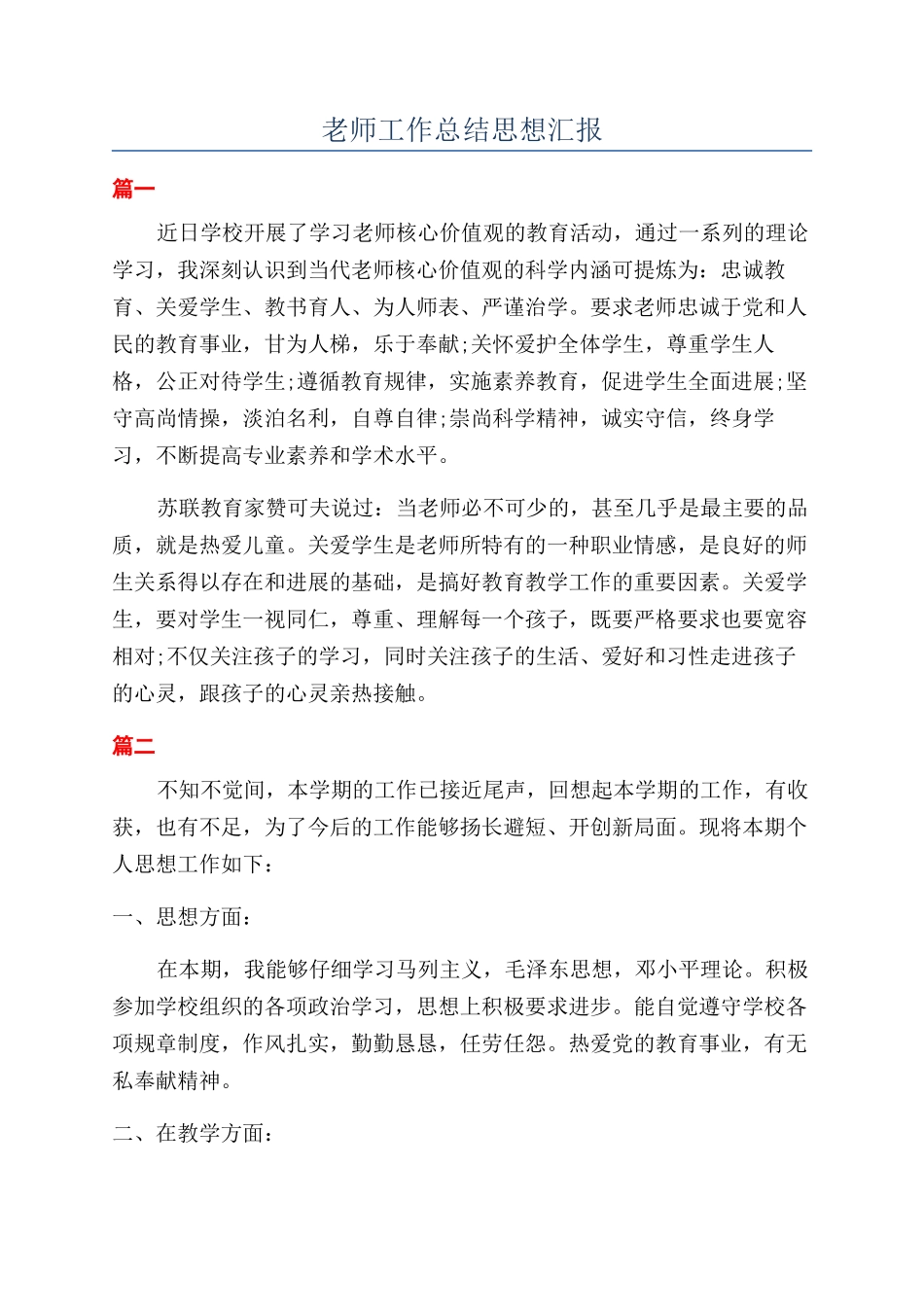 老师工作总结思想汇报

篇一

近日学校开展了学习老师核心价值观的教育活动，通过一系列的理论学习，我深刻认识到当代老师核心价值观的科学内涵可提炼为：忠诚教育、关爱学生、教书育人、为人师表、严谨治学。要求老师忠诚于党和人民的教育事业，甘为人梯，乐于奉献;关怀爱护全体学生，尊重学生人格，公正对待学生;遵循教育规律，实施素养教育，促进学生全面进展;坚守高尚情操，淡泊名利，自尊自律;崇尚科学精神，诚实守信，终身学习，不断提高专业素养和学术水平。

苏联教育家赞可夫说过：当老师必不可少的，甚至几乎是最主要的品质，就是热爱儿童。关爱学生是老师所特有的一种职业情感，是良好的师生关系得以存在和进展的基础，是搞好教育教学工作的重要因素。关爱学生，要对学生一视同仁，尊重、理解每一个孩子，既要严格要求也要宽容相对;不仅关注孩子的学习，同时关注孩子的生活、爱好和习性走进孩子的心灵，跟孩子的心灵亲热接触。

篇二

不知不觉间，本学期的工作已接近尾声，回想起本学期的工作，有收获，也有不足，为了今后的工作能够扬长避短、开创新局面。现将本期个人思想工作如下：

一、思想方面：

在本期，我能够仔细学习马列主义，毛泽东思想，邓小平理论。积极参加学校组织的各项政治学习，思想上积极要求进步。能自觉遵守学校各项规章制度，作风扎实，勤勤恳恳，任劳任怨。热爱党的教育事业，有无私奉献精神。

二、在教学方面：